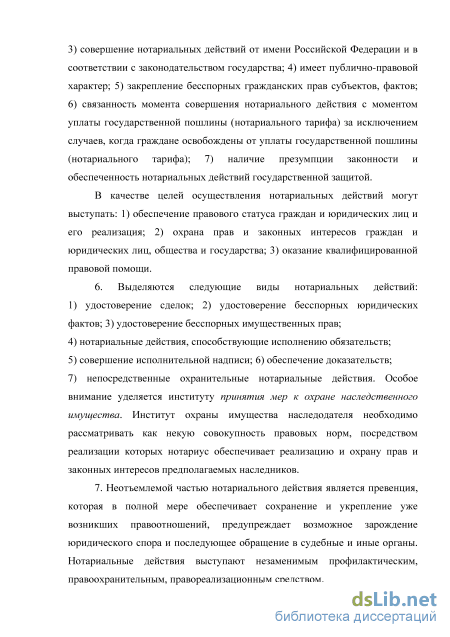 3) совершение нотариальных действий от имени Российской Федерации и в соответствии с законодательством государства; 4) имеет публично-правовой характер; 5) закрепление бесспорных гражданских прав субъектов, фактов; 6) связанность момента совершения нотариального действия с моментом уплаты государственной пошлины (нотариального тарифа) за исключением случаев, когда граждане освобождены от уплаты государственной пошлины (нотариального тарифа); 7) наличие презумпции законности и обеспеченность нотариальных действий государственной защитой.

В качестве целей осуществления нотариальных действий могут выступать: 1) обеспечение правового статуса граждан и юридических лиц и его реализация; 2) охрана прав и законных интересов граждан и юридических лиц, общества и государства; 3) оказание квалифицированной правовой помощи.

6. Выделяются следующие виды нотариальных действий: 1) удостоверение сделок; 2) удостоверение бесспорных юридических фактов; 3) удостоверение бесспорных имущественных прав;
4) нотариальные действия, способствующие исполнению обязательств;
5) совершение исполнительной надписи; 6) обеспечение доказательств;
7) непосредственные охранительные нотариальные действия. Особое внимание уделяется институту принятия мер к охране наследственного имущества. Институт охраны имущества наследодателя необходимо рассматривать как некую совокупность правовых норм, посредством реализации которых нотариус обеспечивает реализацию и охрану прав и законных интересов предполагаемых наследников.

7. Неотъемлемой частью нотариального действия является превенция, которая в полной мере обеспечивает сохранение и укрепление уже возникших правоотношений, предупреждает возможное зарождение юридического спора и последующее обращение в судебные и иные органы. Нотариальные действия выступают незаменимым профилактическим, правоохранительным, правореализационным средством.

dsLib.net
библиотека диссертаций